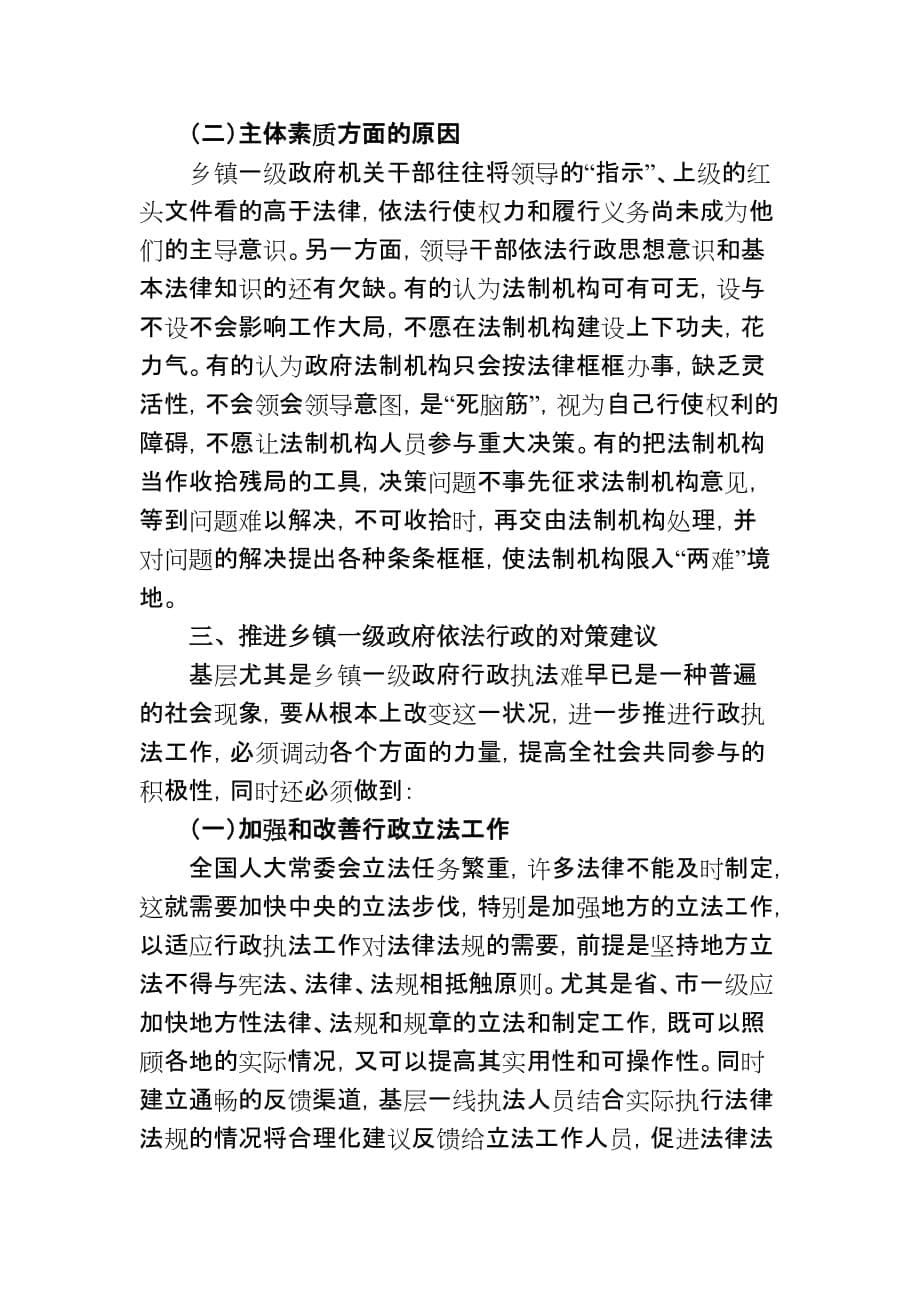 (二)主体素质方面的原因

乡镇一级政府机关干部往往将领导的“指示”、上级的红头文件看的高于法律，依法行使权力和履行义务尚未成为他们的主导意识。另一方面，领导干部依法行政思想意识和基本法律知识的还有欠缺。有的认为法制机构可有可无，设与不设不会影响工作大局，不愿在法制机构建设上下功夫，花力气。有的认为政府法制机构只会按法律框框办事，缺乏灵活性，不会领会领导意图，是“死脑筋”，视为自己行使权利的障碍，不愿让法制机构人员参与重大决策。有的把法制机构当作收拾残局的工具，决策问题不事先征求法制机构意见，等到问题难以解决，不可收拾时，再交由法制机构处理，并对问题的解决提出各种条条框框，使法制机构限入“两难”境地。

三、推进乡镇一级政府依法行政的对策建议

基层尤其是乡镇一级政府行政执法难早已是一种普遍的社会现象，要从根本上改变这一状况，进一步推进行政执法工作，必须调动各个方面的力量，提高全社会共同参与的积极性，同时还必须做到：

(一)加强和改善行政立法工作

全国人大常委会立法任务繁重，许多法律不能及时制定，这就需要加快中央的立法步伐，特别是加强地方的立法工作，以适应行政执法工作对法律法规的需要，前提是坚持地方立法不得与宪法、法律、法规相抵触原则。尤其是省、市一级应加快地方性法律、法规和规章的立法和制定工作，既可以照顾各地的实际情况，又可以提高其实用性和可操作性。同时建立通畅的反馈渠道，基层一线执法人员结合实际执行法律法规的情况将合理化建议反馈给立法工作人员，促进法律法